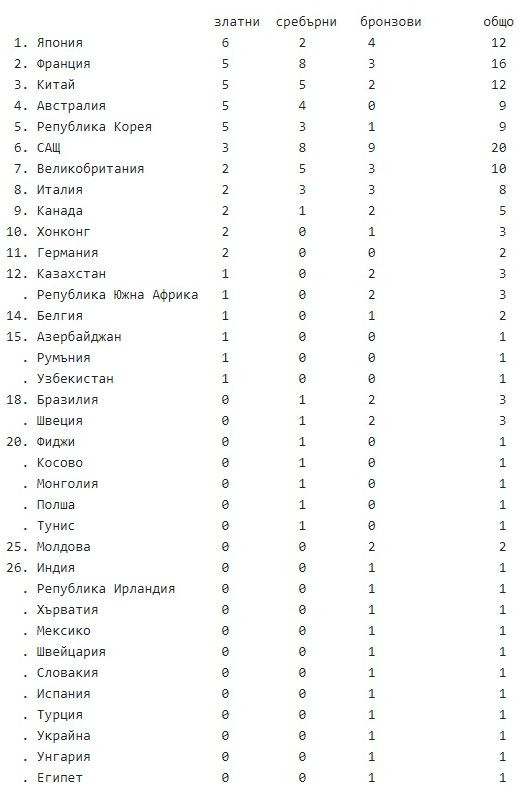 |  | златни | сребърни | бронзови | общо |
|---|---|---|---|---|
| 1. Япония | 6 | 2 | 4 | 12 |
| 2. Франция | 5 | 8 | 3 | 16 |
| 3. Китай | 5 | 5 | 2 | 12 |
| 4. Австралия | 5 | 4 | 0 | 9 |
| 5. Република Корея | 5 | 3 | 1 | 9 |
| 6. САЩ | 3 | 8 | 9 | 20 |
| 7. Великобритания | 2 | 5 | 3 | 10 |
| 8. Италия | 2 | 3 | 3 | 8 |
| 9. Канада | 2 | 1 | 2 | 5 |
| 10. Хонконг | 2 | 0 | 1 | 3 |
| 11. Германия | 2 | 0 | 0 | 2 |
| 12. Казахстан | 1 | 0 | 2 | 3 |
| . Република Южна Африка | 1 | 0 | 2 | 3 |
| 14. Белгия | 1 | 0 | 1 | 2 |
| 15. Азербайджан | 1 | 0 | 0 | 1 |
| . Румъния | 1 | 0 | 0 | 1 |
| . Узбекистан | 1 | 0 | 0 | 1 |
| 18. Бразилия | 0 | 1 | 2 | 3 |
| . Швеция | 0 | 1 | 2 | 3 |
| 20. Фиджи | 0 | 1 | 0 | 1 |
| . Косово | 0 | 1 | 0 | 1 |
| . Монголия | 0 | 1 | 0 | 1 |
| . Полша | 0 | 1 | 0 | 1 |
| . Тунис | 0 | 1 | 0 | 1 |
| 25. Молдова | 0 | 0 | 2 | 2 |
| 26. Индия | 0 | 0 | 1 | 1 |
| . Република Ирландия | 0 | 0 | 1 | 1 |
| . Хърватия | 0 | 0 | 1 | 1 |
| . Мексико | 0 | 0 | 1 | 1 |
| . Швейцария | 0 | 0 | 1 | 1 |
| . Словакия | 0 | 0 | 1 | 1 |
| . Испания | 0 | 0 | 1 | 1 |
| . Турция | 0 | 0 | 1 | 1 |
| . Украйна | 0 | 0 | 1 | 1 |
| . Унгария | 0 | 0 | 1 | 1 |
| . Египет | 0 | 0 | 1 | 1 |